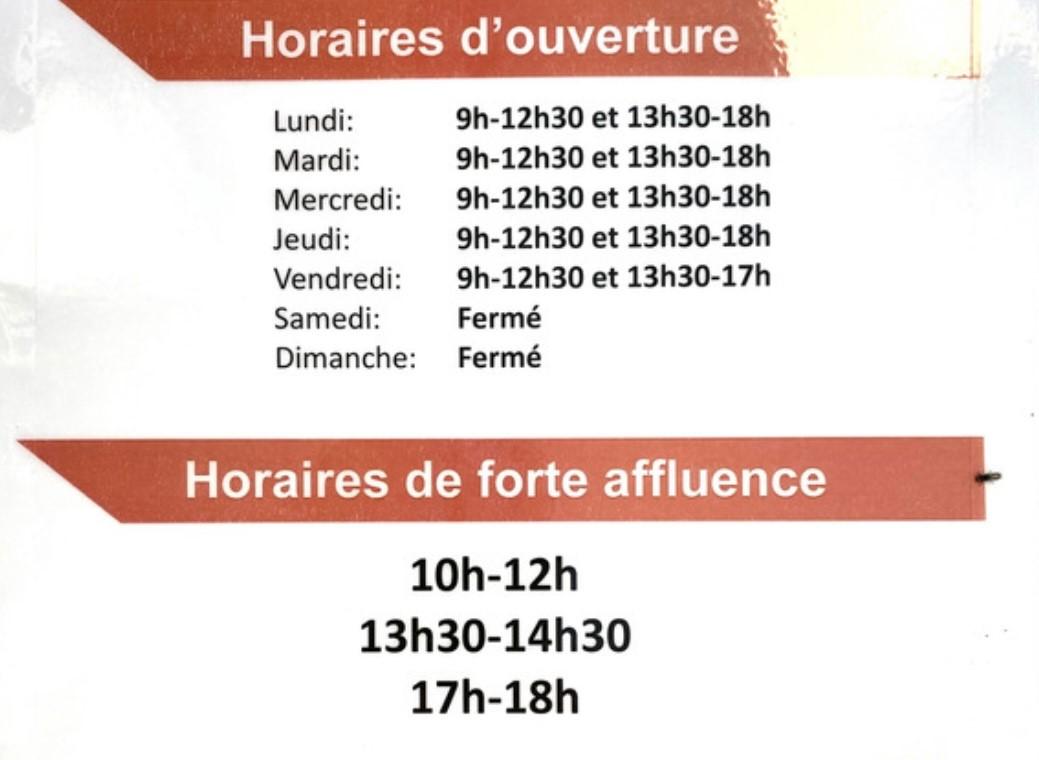 Horaires d'ouverture

Lundi: 9h-12h30 et 13h30-18h
Mardi: 9h-12h30 et 13h30-18h
Mercredi: 9h-12h30 et 13h30-18h
Jeudi: 9h-12h30 et 13h30-18h
Vendredi: 9h-12h30 et 13h30-17h
Samedi: Fermé
Dimanche: Fermé

Horaires de forte affluence

10h-12h
13h30-14h30
17h-18h